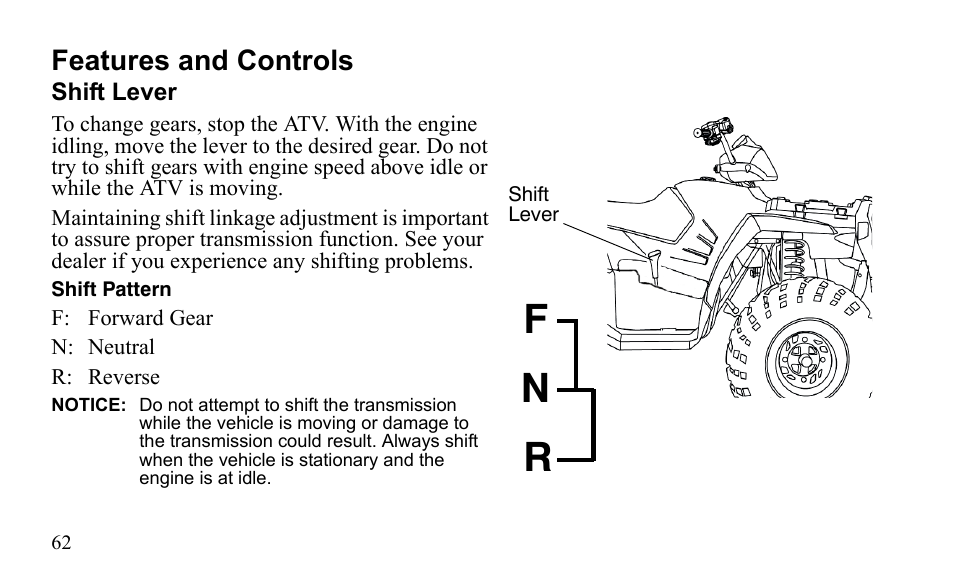 Features and Controls
Shift Lever

To change gears, stop the ATV. With the engine idling, move the lever to the desired gear. Do not try to shift gears with engine speed above idle or while the ATV is moving.

Maintaining shift linkage adjustment is important to assure proper transmission function. See your dealer if you experience any shifting problems.

Shift Pattern

F: Forward Gear

N: Neutral

R: Reverse

NOTICE: Do not attempt to shift the transmission while the vehicle is moving or damage to the transmission could result. Always shift when the vehicle is stationary and the engine is at idle.

Shift Lever

F

N

R

62